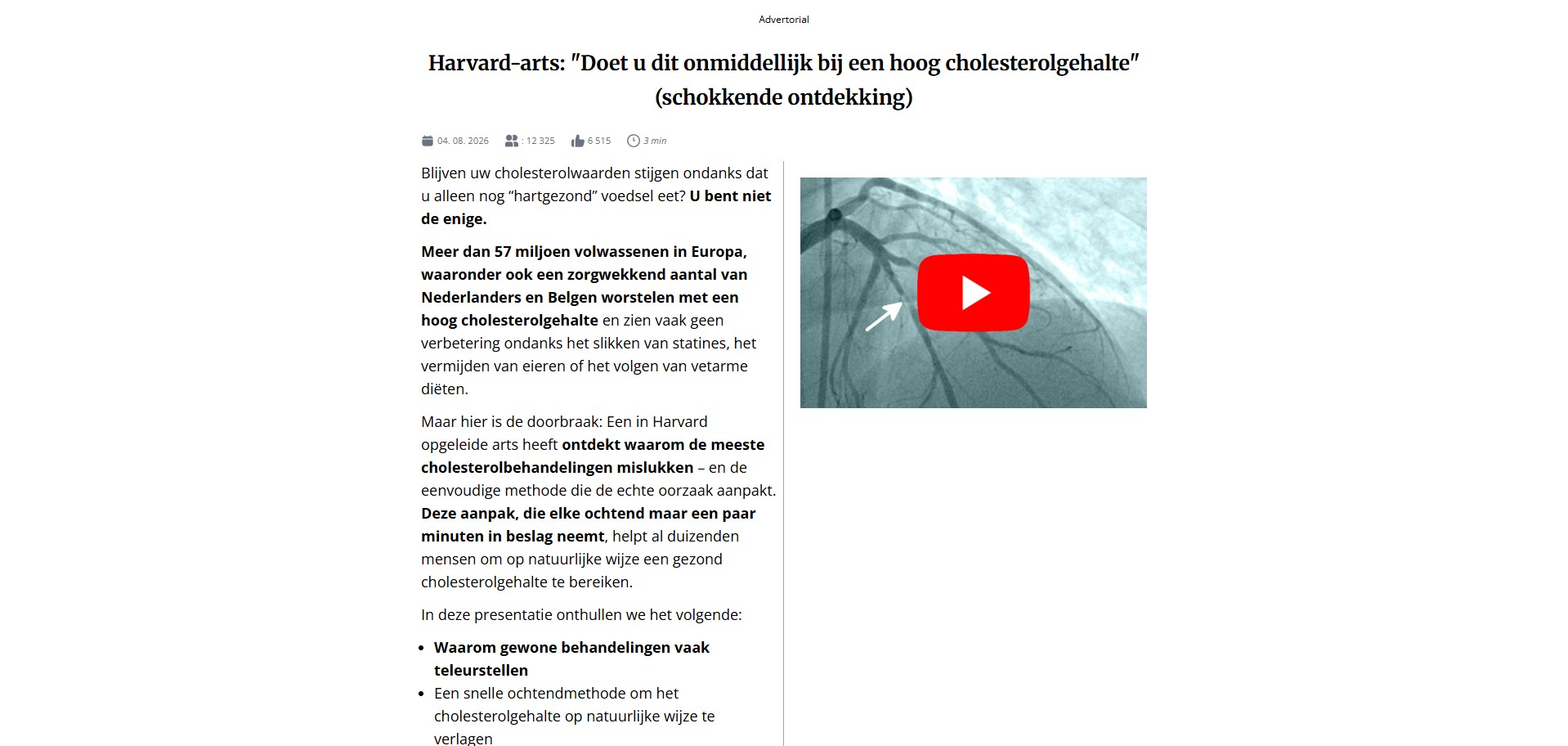 Advertorial

Harvard-arts: "Doet u dit onmiddellijk bij een hoog cholesterolgehalte" (schokkende ontdekking)

04. 08. 2026 : 12 325 6 515 3 min

Blijven uw cholesterolwaarden stijgen ondanks dat u alleen nog "hartgezond" voedsel eet? U bent niet de enige.

Meer dan 57 miljoen volwassenen in Europa, waaronder ook een zorgwekkend aantal van Nederlanders en Belgen worstelen met een hoog cholesterolgehalte en zien vaak geen verbetering ondanks het slikken van statines, het vermijden van eieren of het volgen van vetarme diëten.

Maar hier is de doorbraak: Een in Harvard opgeleide arts heeft ontdekt waarom de meeste cholesterolbehandelingen mislukken – en de eenvoudige methode die de echte oorzaak aanpakt. Deze aanpak, die elke ochtend maar een paar minuten in beslag neemt, helpt al duizenden mensen om op natuurlijke wijze een gezond cholesterolgehalte te bereiken.

In deze presentatie onthullen we het volgende:

- Waarom gewone behandelingen vaak teleurstellen
- Een snelle ochtendmethode om het cholesterolgehalte op natuurlijke wijze te verlagen